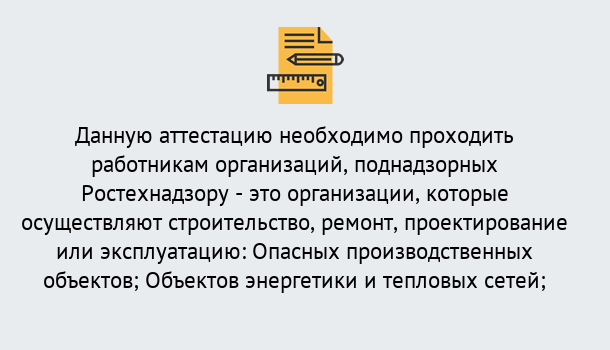 Данную аттестацию необходимо проходить работникам организаций, поднадзорных Ростехнадзору - это организации, которые осуществляют строительство, ремонт, проектирование или эксплуатацию: Опасных производственных объектов; Объектов энергетики и тепловых сетей;